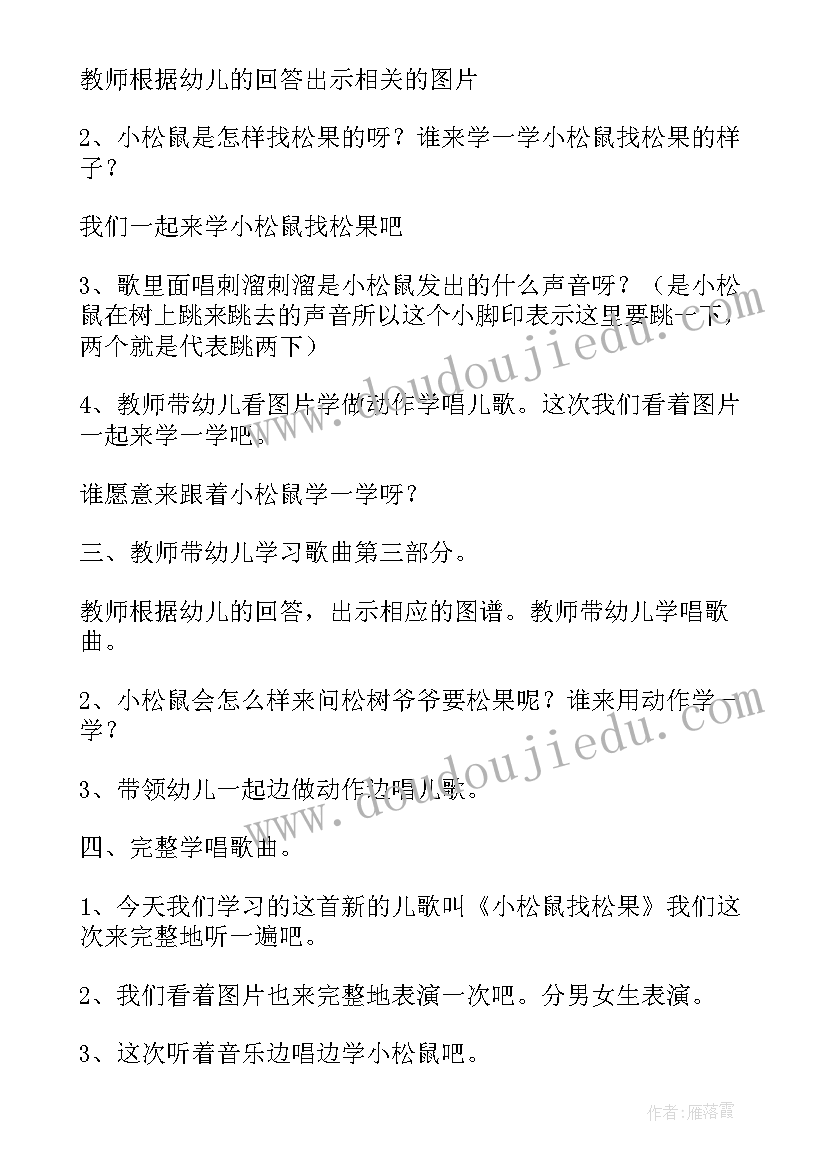 教师根据幼儿的回答出示相关的图片

2、小松鼠是怎样找松果的呀？谁来学一学小松鼠找松果的样子？

我们一起来学小松鼠找松果吧

3、歌里面唱刺溜刺溜是小松鼠发出的什么声音呀？（是小松鼠在树上跳来跳去的声音所以这个小脚印表示这里要跳一下，两个就是代表跳两下）

4、教师带幼儿看图片学做动作学唱儿歌。这次我们看着图片一起来学一学吧。

谁愿意来跟着小松鼠学一学呀？

三、教师带幼儿学习歌曲第三部分。

教师根据幼儿的回答，出示相应的图谱。教师带幼儿学唱歌曲。

2、小松鼠会怎么样来问松树爷爷要松果呢？谁来用动作学一学？

3、带领幼儿一起边做动作边唱儿歌。

四、完整学唱歌曲。

1、今天我们学习的这首新的儿歌叫《小松鼠找松果》我们这次来完整地听一遍吧。

2、我们看着图片也来完整地表演一次吧。分男女生表演。

3、这次听着音乐边唱边学小松鼠吧。

www.doudoujiedu.com

www.doudoujiedu.com

作者：雁落霞